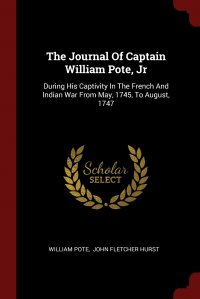 The Journal Of Captain William Pote, Jr

During His Captivity In The French And Indian War From May, 1745, To August, 1747

Scholar SELECT

WILLIAM POTE, JOHN FLETCHER HURST